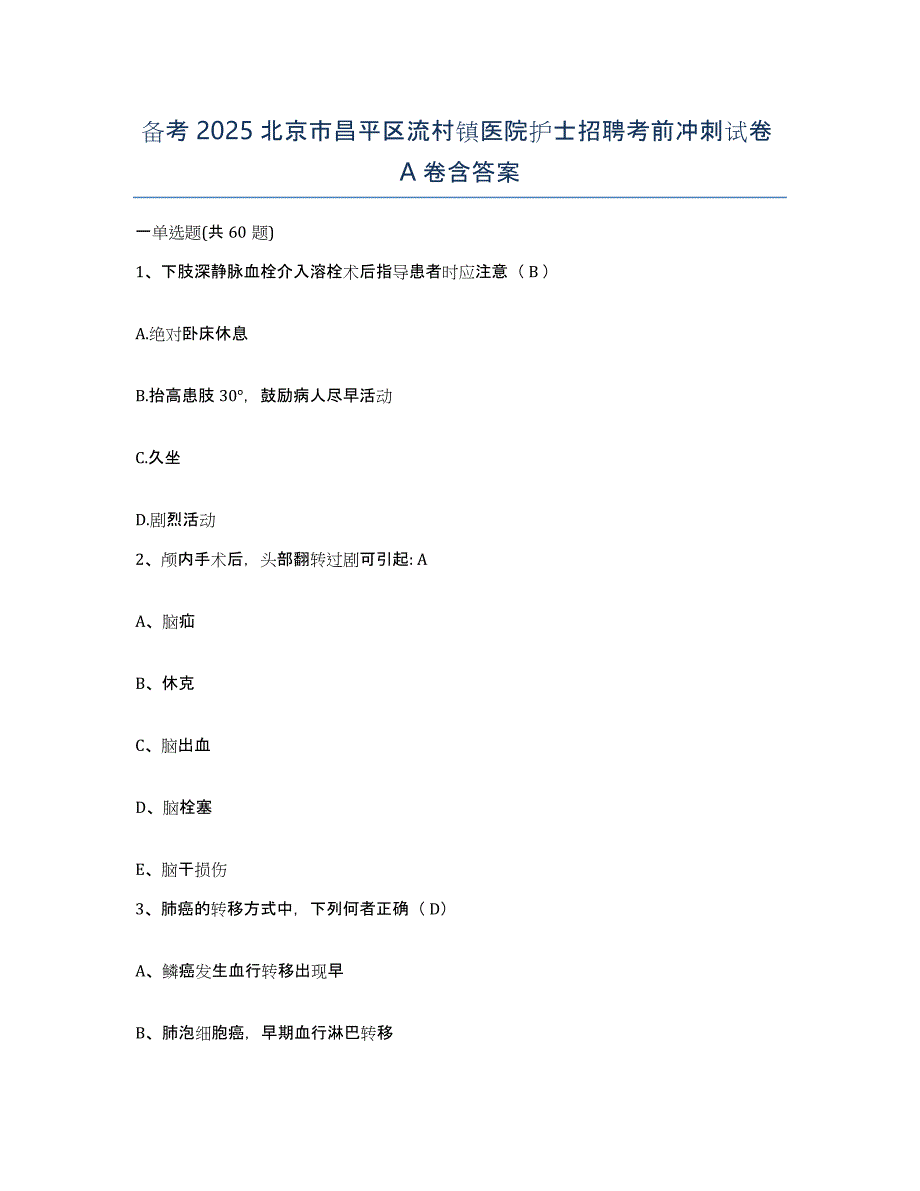 备考 2025 北京市昌平区流村镇医院护士招聘考前冲刺试卷 A 卷含答案

一单选题(共 60 题)

1、下肢深静脉血栓介入溶栓术后指导患者时应注意（ B ）

A.绝对卧床休息

B.抬高患肢 30°，鼓励病人尽早活动

C.久坐

D.剧烈活动

2、颅内手术后，头部翻转过剧可引起: A

A、脑疝

B、休克

C、脑出血

D、脑栓塞

E、脑干损伤

3、肺癌的转移方式中，下列何者正确（ D）

A、鳞癌发生血行转移出现早

B、肺泡细胞癌，早期血行淋巴转移